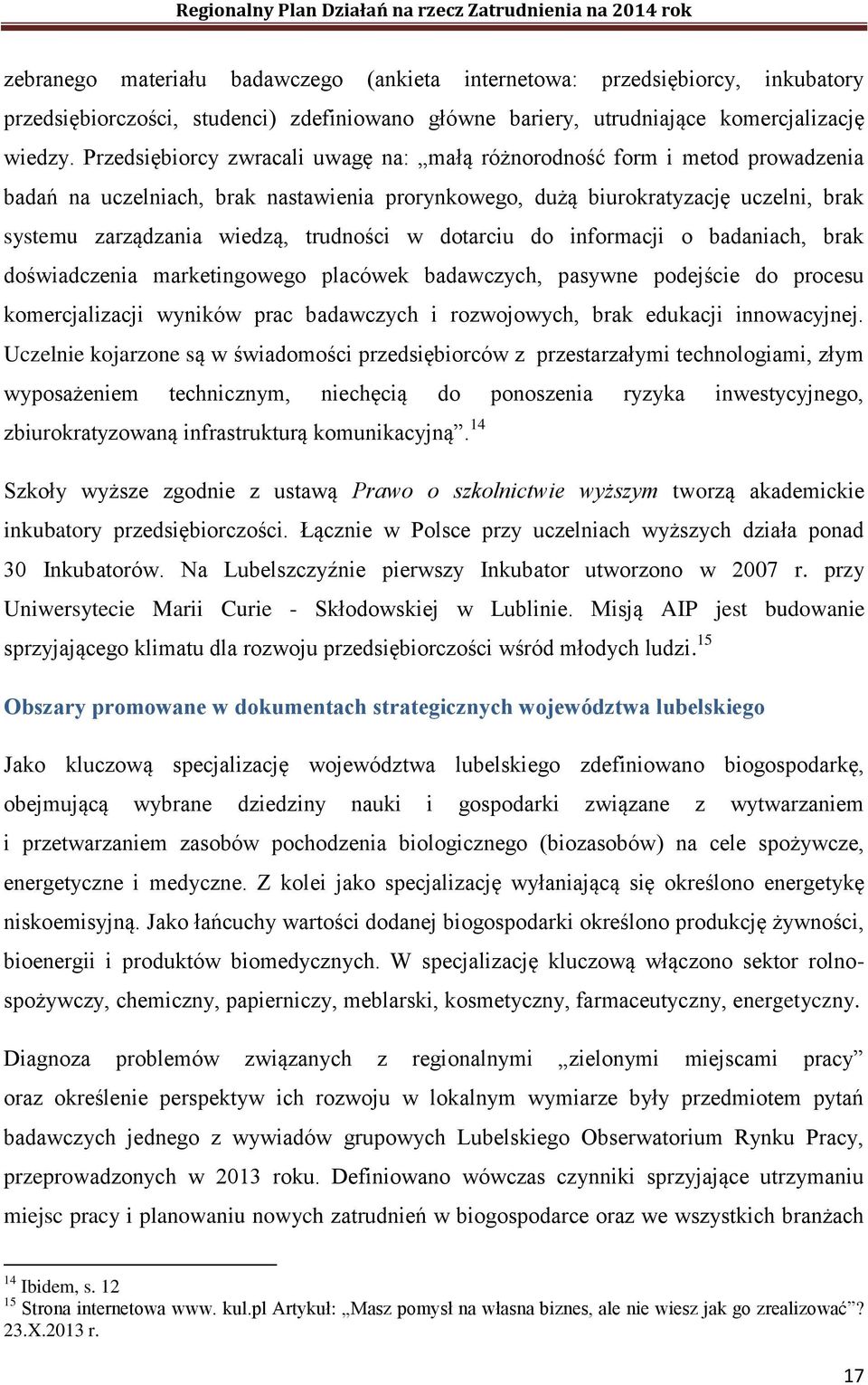 Regionalny Plan Działań na rzecz Zatrudnienia na 2014 rok

zebranego materiału badawczego (ankieta internetowa: przedsiębiorcy, inkubatory przedsiębiorczości, studenci) zdefiniowano główne bariery, utrudniające komercjalizację wiedzy. Przedsiębiorcy zwracali uwagę na: „małą różnorodność form i metod prowadzenia badań na uczelniach, brak nastawienia prorynkowego, dużą biurokratyzację uczelni, brak systemu zarządzania wiedzą, trudności w dotarciu do informacji o badaniach, brak doświadczenia marketingowego placówek badawczych, pasywne podejście do procesu komercjalizacji wyników prac badawczych i rozwojowych, brak edukacji innowacyjnej. Uczelnie kojarzone są w świadomości przedsiębiorców z przestarzałymi technologiami, złym wyposażeniem technicznym, niechęcią do ponoszenia ryzyka inwestycyjnego, zbiurokratyzowaną infrastrukturą komunikacyjną”.$^{14}$

Szkoły wyższe zgodnie z ustawą Prawo o szkolnictwie wyższym tworzą akademickie inkubatory przedsiębiorczości. Łącznie w Polsce przy uczelniach wyższych działa ponad 30 Inkubatorów. Na Lubelszczyźnie pierwszy Inkubator utworzono w 2007 r. przy Uniwersytecie Marii Curie - Skłodowskiej w Lublinie. Misją AIP jest budowanie sprzyjającego klimatu dla rozwoju przedsiębiorczości wśród młodych ludzi.$^{15}$

Obszary promowane w dokumentach strategicznych województwa lubelskiego

Jako kluczową specjalizację województwa lubelskiego zdefiniowano biogospodarkę, obejmującą wybrane dziedziny nauki i gospodarki związane z wytwarzaniem i przetwarzaniem zasobów pochodzenia biologicznego (biozasobów) na cele spożywcze, energetyczne i medyczne. Z kolei jako specjalizację wyłaniającą się określono energetykę niskoemisyjną. Jako łańcuchy wartości dodanej biogospodarki określono produkcję żywności, bioenergii i produktów biomedycznych. W specjalizację kluczową włączono sektor rolno-spożywczy, chemiczny, papierniczy, meblarski, kosmetyczny, farmaceutyczny, energetyczny.

Diagnoza problemów związanych z regionalnymi „zielonymi miejscami pracy” oraz określenie perspektyw ich rozwoju w lokalnym wymiarze były przedmiotem pytań badawczych jednego z wywiadów grupowych Lubelskiego Obserwatorium Rynku Pracy, przeprowadzonych w 2013 roku. Definiowano wówczas czynniki sprzyjające utrzymaniu miejsc pracy i planowaniu nowych zatrudnień w biogospodarce oraz we wszystkich branżach

$^{14}$ Ibidem, s. 12
$^{15}$ Strona internetowa www. kul.pl Artykuł: „Masz pomysł na własna biznes, ale nie wiesz jak go zrealizować”? 23.X.2013 r.

17